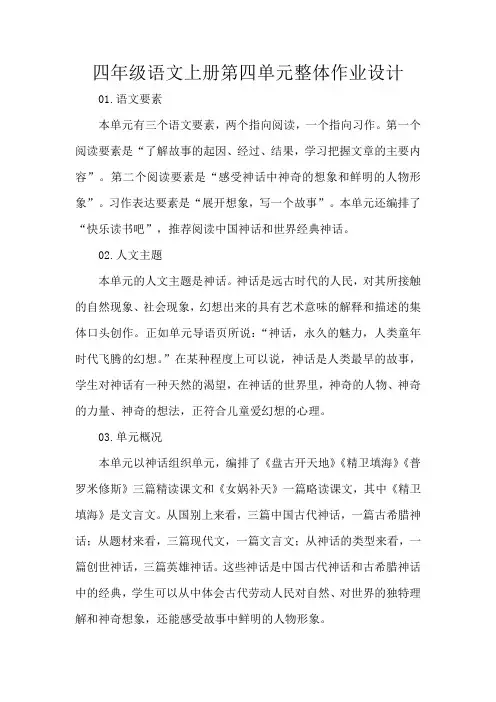 四年级语文上册第四单元整体作业设计

01.语文要素

本单元有三个语文要素，两个指向阅读，一个指向习作。第一个阅读要素是“了解故事的起因、经过、结果，学习把握文章的主要内容”。第二个阅读要素是“感受神话中神奇的想象和鲜明的人物形象”。习作表达要素是“展开想象，写一个故事”。本单元还编排了“快乐读书吧”，推荐阅读中国神话和世界经典神话。

02.人文主题

本单元的人文主题是神话。神话是远古时代的人民，对其所接触的自然现象、社会现象，幻想出来的具有艺术意味的解释和描述的集体口头创作。正如单元导语页所说：“神话，永久的魅力，人类童年时代飞腾的幻想。”在某种程度上可以说，神话是人类最早的故事，学生对神话有一种天然的渴望，在神话的世界里，神奇的人物、神奇的力量、神奇的想法，正符合儿童爱幻想的心理。

03.单元概况

本单元以神话组织单元，编排了《盘古开天地》《精卫填海》《普罗米修斯》三篇精读课文和《女娲补天》一篇略读课文，其中《精卫填海》是文言文。从国别上来看，三篇中国古代神话，一篇古希腊神话；从题材来看，三篇现代文，一篇文言文；从神话的类型来看，一篇创世神话，三篇英雄神话。这些神话是中国古代神话和古希腊神话中的经典，学生可以从中体会古代劳动人民对自然、对世界的独特理解和神奇想象，还能感受故事中鲜明的人物形象。